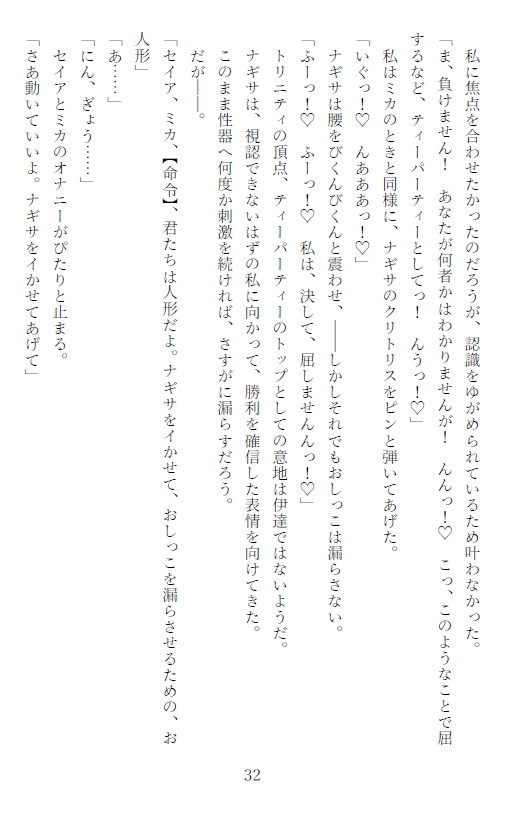 私に焦点を合わせたかったのだろうが、認識をゆがめられているため叶わなかった。

「ま、負けません！　あなたが何者かはわかりませんが！　んんっ！♡　こっ、このようなことで屈するなど、ティーパーティーとしてっ！　んうっ！♡」

私はミカのときと同様に、ナギサのクリトリスをピンと弾いてあげた。

「いぐっ！♡　んあああっ！♡」

ナギサは腰をびくんびくんと震わせ、――しかしそれでもおしっこは漏らさない。

「ふーっ！♡　ふーっ！♡　私は、決して、屈しませんっ！♡」

トリニティの頂点、ティーパーティーのトップとしての意地は伊達ではないようだ。

ナギサは、視認できないはずの私に向かって、勝利を確信した表情を向けてきた。

このまま性器へ何度か刺激を続ければ、さすがに漏らすだろう。

だが――。

「セイア、ミカ、【命令】、君たちは人形だよ。ナギサをイかせて、おしっこを漏らさせるための、お人形」

「あ……」

「にん、ぎょう……」

セイアとミカのオナニーがぴたりと止まる。

「さあ動いていいよ。ナギサをイかせてあげて」

32